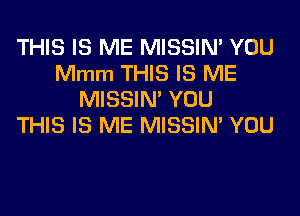 THIS IS ME MISSIN' YOU
Mmm THIS IS ME
MISSIN' YOU
THIS IS ME MISSIN' YOU